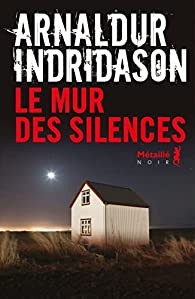 ARNALDUR INDRIDASON

LE MUR DES SILENCES

Métailié NOIR